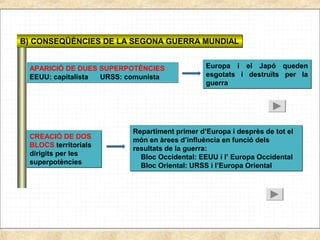 B) CONSEQÜÈNCIES DE LA SEGONA GUERRA MUNDIAL

APARICIÓ DE DUES SUPERPOTÈNCIES
EEUU: capitalista URSS: comunista

Europa i el Japó queden esgotats i destruïts per la guerra

CREACIÓ DE DOS BLOCS territorials dirigits per les superpotències

Repartiment primer d'Europa i després de tot el món en àrees d'influència en funció dels resultats de la guerra:
Bloc Occidental: EEUU i l' Europa Occidental
Bloc Oriental: URSS i l'Europa Oriental